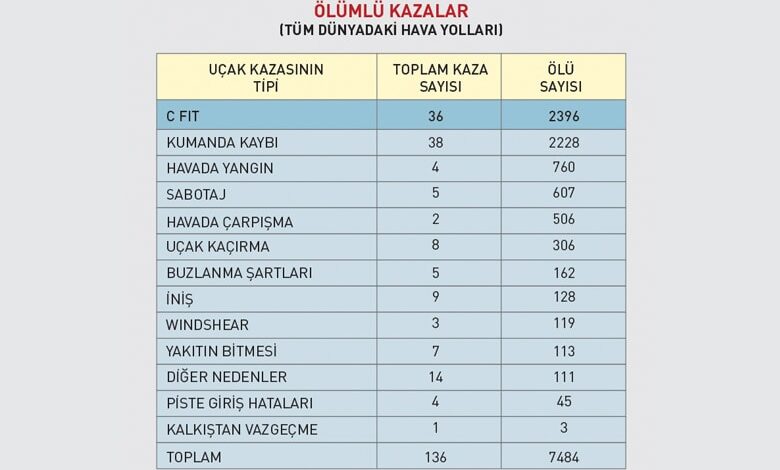 ÖLÜMLÜ KAZALAR
(TÜM DÜNYADAKİ HAVA YOLLARI)

| UÇAK KAZASININ TİPİ | TOPLAM KAZA SAYISI | ÖLÜ SAYISI |
|---|---|---|
| C FIT | 36 | 2396 |
| KUMANDA KAYBI | 38 | 2228 |
| HAVADA YANGIN | 4 | 760 |
| SABOTAJ | 5 | 607 |
| HAVADA ÇARPIŞMA | 2 | 506 |
| UÇAK KAÇIRMA | 8 | 306 |
| BUZLANMA ŞARTLARI | 5 | 162 |
| İNİŞ | 9 | 128 |
| WINDSHEAR | 3 | 119 |
| YAKITIN BİTMESİ | 7 | 113 |
| DİĞER NEDENLER | 14 | 111 |
| PİSTE GİRİŞ HATALARI | 4 | 45 |
| KALKIŞTAN VAZGEÇME | 1 | 3 |
| TOPLAM | 136 | 7484 |